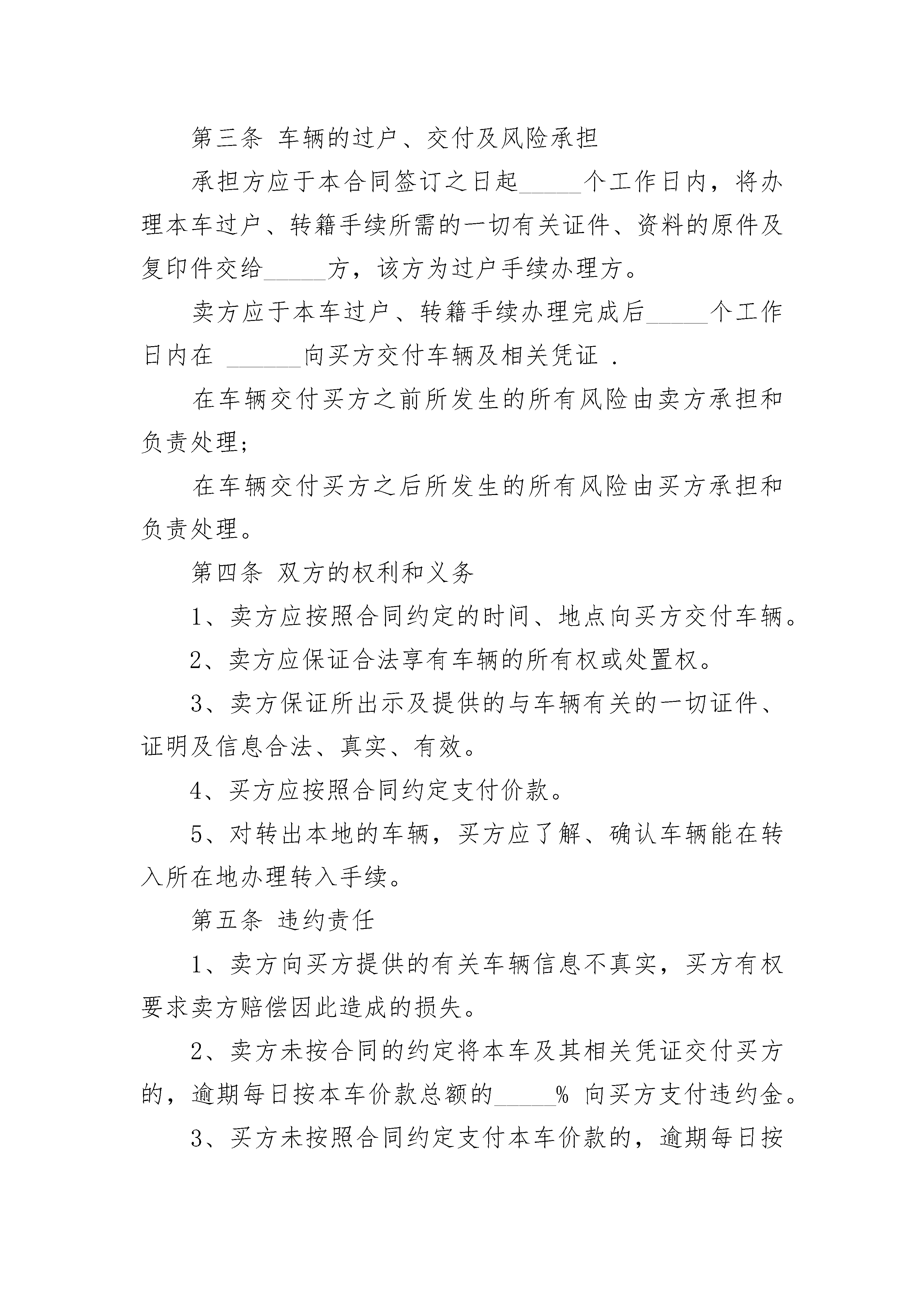 第三条 车辆的过户、交付及风险承担

承担方应于本合同签订之日起_____个工作日内，将办理本车过户、转籍手续所需的一切有关证件、资料的原件及复印件交给_____方，该方为过户手续办理方。

卖方应于本车过户、转籍手续办理完成后_____个工作日内在 ______向买方交付车辆及相关凭证 .

在车辆交付买方之前所发生的所有风险由卖方承担和负责处理;

在车辆交付买方之后所发生的所有风险由买方承担和负责处理。

第四条 双方的权利和义务

1、卖方应按照合同约定的时间、地点向买方交付车辆。

2、卖方应保证合法享有车辆的所有权或处置权。

3、卖方保证所出示及提供的与车辆有关的一切证件、证明及信息合法、真实、有效。

4、买方应按照合同约定支付价款。

5、对转出本地的车辆，买方应了解、确认车辆能在转入所在地办理转入手续。

第五条 违约责任

1、卖方向买方提供的有关车辆信息不真实，买方有权要求卖方赔偿因此造成的损失。

2、卖方未按合同的约定将本车及其相关凭证交付买方的，逾期每日按本车价款总额的_____% 向买方支付违约金。

3、买方未按照合同约定支付本车价款的，逾期每日按